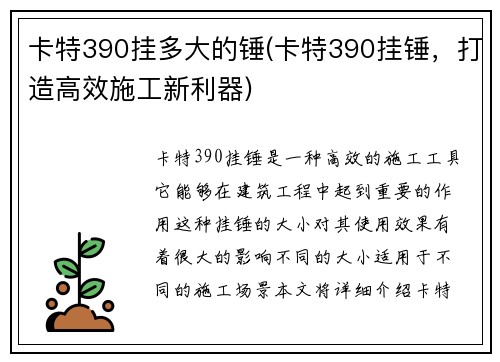 卡特390挂多大的锤(卡特390挂锤，打造高效施工新利器)

卡特390挂锤是一种高效的施工工具它能够在建筑工程中起到重要的作用这种挂锤的大小对其使用效果有着很大的影响不同的大小适用于不同的施工场景本文将详细介绍卡特